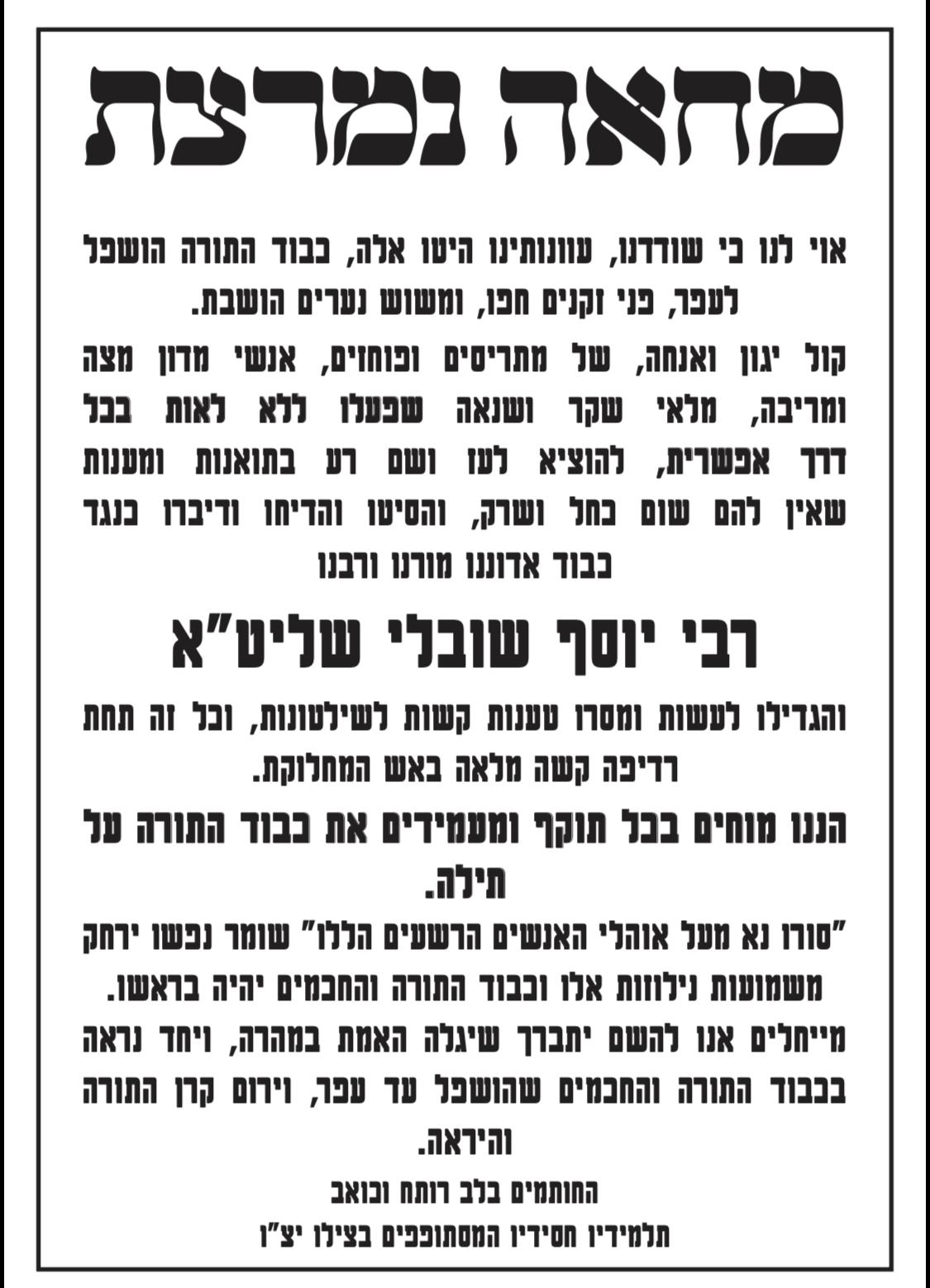 מחאה נמרצת

אוי לנו כי שודדנו, עוונותינו היטו אלה, כבוד התורה הושפל לעפר, פני זקנים חפו, ומשוש נערים הושבת.

קול יגון ואנחה, של מתריסים ופוחזים, אנשי מדון מצה ומריבה, מלאי שקר ושנאה שפעלו ללא לאות בכל דרך אפשרית, להוציא לעז ושם רע בתואנות ומענות שאין להם שום כחל ושרק, והסיטו והדיחו ודיברו כנגד כבוד אדוננו מורנו ורבנו

רבי יוסף שובלי שליט"א

והגדילו לעשות ומסרו טענות קשות לשילטונות, וכל זה תחת רדיפה קשה מלאה באש המחלוקת.

הננו מוחים בכל תוקף ומעמידים את כבוד התורה על תילה.

"סורו נא מעל אוהלי האנשים הרשעים הללו" שומר נפשו ירחק משמועות נילוזות אלו וכבוד התורה והחכמים יהיה בראשו.

מייחלים אנו להשם יתברך שיגלה האמת במהרה, ויחד נראה בכבוד התורה והחכמים שהושפל עד עפר, וירום קרן התורה והיראה.

החותמים בלב רותח וכואב
תלמידיו חסידיו המסתופפים בצילו יצ"ו